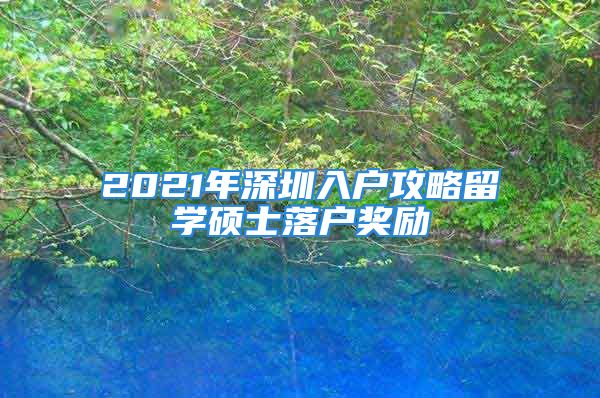 2021年深圳入户攻略留学硕士落户奖励